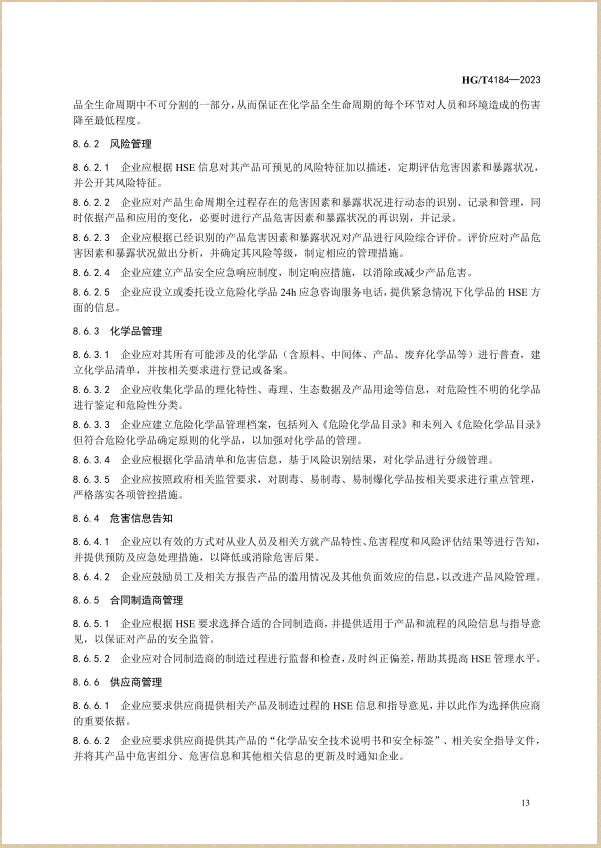 HG/T4184—2023

品全生命周期中不可分割的一部分，从而保证在化学品全生命周期的每个环节对人员和环境造成的伤害降至最低程度。

8.6.2 风险管理

8.6.2.1 企业应根据 HSE 信息对其产品可预见的风险特征加以描述，定期评估危害因素和暴露状况，并公开其风险特征。

8.6.2.2 企业应对产品生命周期全过程存在的危害因素和暴露状况进行动态的识别、记录和管理，同时依据产品和应用的变化，必要时进行产品危害因素和暴露状况的再识别，并记录。

8.6.2.3 企业应根据已经识别的产品危害因素和暴露状况对产品进行风险综合评价。评价应对产品危害因素和暴露状况做出分析，并确定其风险等级，制定相应的管理措施。

8.6.2.4 企业应建立产品安全应急响应制度，制定响应措施，以消除或减少产品危害。

8.6.2.5 企业应设立或委托设立危险化学品 24h 应急咨询服务电话，提供紧急情况下化学品的 HSE 方面的信息。

8.6.3 化学品管理

8.6.3.1 企业应对其所有可能涉及的化学品（含原料、中间体、产品、废弃化学品等）进行普查，建立化学品清单，并按相关要求进行登记或备案。

8.6.3.2 企业应收集化学品的理化特性、毒理、生态数据及产品用途等信息，对危险性不明的化学品进行鉴定和危险性分类。

8.6.3.3 企业应建立危险化学品管理档案，包括列入《危险化学品目录》和未列入《危险化学品目录》但符合危险化学品确定原则的化学品，以加强对化学品的管理。

8.6.3.4 企业应根据化学品清单和危害信息，基于风险识别结果，对化学品进行分级管理。

8.6.3.5 企业应按照政府相关监管要求，对剧毒、易制毒、易制爆化学品按相关要求进行重点管理，严格落实各项管控措施。

8.6.4 危害信息告知

8.6.4.1 企业应以有效的方式对从业人员及相关方就产品特性、危害程度和风险评估结果等进行告知，并提供预防及应急处理措施，以降低或消除危害后果。

8.6.4.2 企业应鼓励员工及相关方报告产品的滥用情况及其他负面效应的信息，以改进产品风险管理。

8.6.5 合同制造商管理

8.6.5.1 企业应根据 HSE 要求选择合适的合同制造商，并提供适用于产品和流程的风险信息与指导意见，以保证对产品的安全监管。

8.6.5.2 企业应对合同制造商的制造过程进行监督和检查，及时纠正偏差，帮助其提高 HSE 管理水平。

8.6.6 供应商管理

8.6.6.1 企业应要求供应商提供相关产品及制造过程的 HSE 信息和指导意见，并以此作为选择供应商的重要依据。

8.6.6.2 企业应要求供应商提供其产品的“化学品安全技术说明书和安全标签”、相关安全指导文件，并将其产品中危害组分、危害信息和其他相关信息的更新及时通知企业。

13